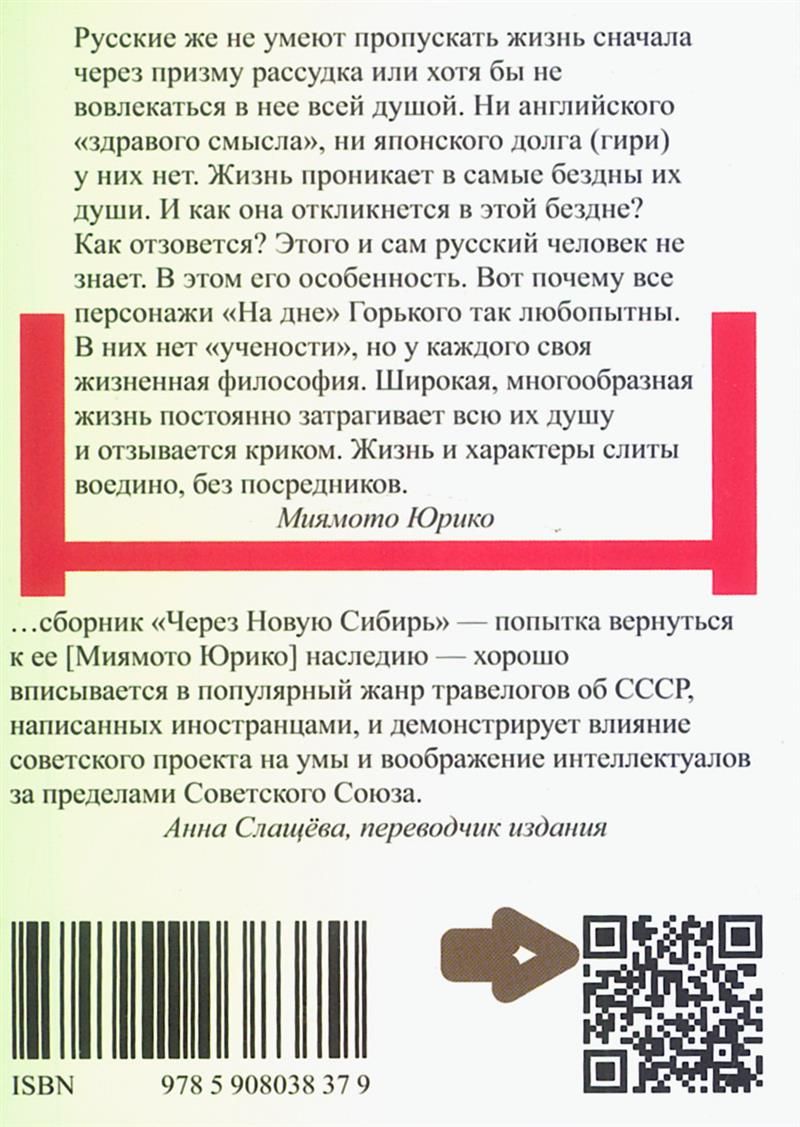 Русские же не умеют пропускать жизнь сначала через призму рассудка или хотя бы не вовлекаться в нее всей душой. Ни английского «здравого смысла», ни японского долга (гири) у них нет. Жизнь проникает в самые бездны их души. И как она откликнется в этой бездне? Как отзовется? Этого и сам русский человек не знает. В этом его особенность. Вот почему все персонажи «На дне» Горького так любопытны. В них нет «учености», но у каждого своя жизненная философия. Широкая, многообразная жизнь постоянно затрагивает всю их душу и отзывается криком. Жизнь и характеры слиты воедино, без посредников.

Миямото Юрико

...сборник «Через Новую Сибирь» — попытка вернуться к ее [Миямото Юрико] наследию — хорошо вписывается в популярный жанр травелогов об СССР, написанных иностранцами, и демонстрирует влияние советского проекта на умы и воображение интеллектуалов за пределами Советского Союза.

Анна Слащёва, переводчик издания

ISBN 978 5 908038 37 9